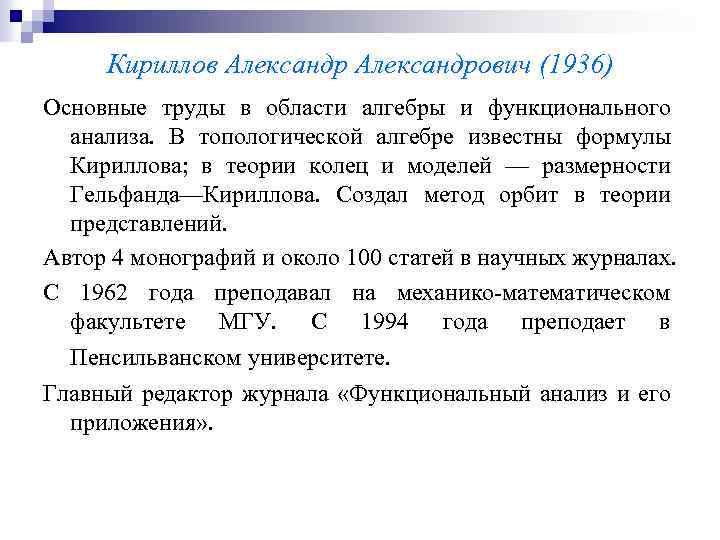 Кириллов Александр Александрович (1936)

Основные труды в области алгебры и функционального анализа. В топологической алгебре известны формулы Кириллова; в теории колец и моделей — размерности Гельфанда—Кириллова. Создал метод орбит в теории представлений.

Автор 4 монографий и около 100 статей в научных журналах.

С 1962 года преподавал на механико-математическом факультете МГУ. С 1994 года преподает в Пенсильванском университете.

Главный редактор журнала «Функциональный анализ и его приложения».